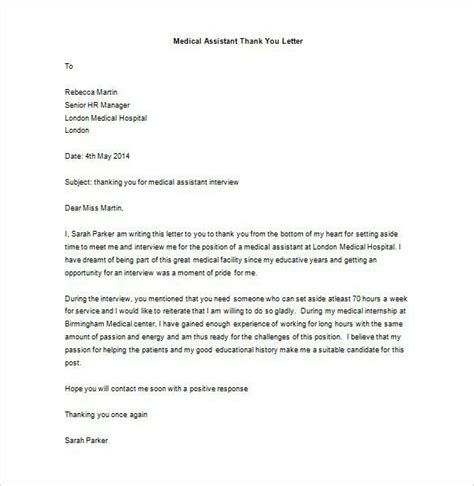 Medical Assistant Thank You Letter

To

Rebecca Martin
Senior HR Manager
London Medical Hospital
London

Date: 4th May 2014

Subject: thanking you for medical assistant interview

Dear Miss Martin,

I, Sarah Parker am writing this letter to you to thank you from the bottom of my heart for setting aside time to meet me and interview me for the position of a medical assistant at London Medical Hospital. I have dreamt of being part of this great medical facility since my educative years and getting an opportunity for an interview was a moment of pride for me.

During the interview, you mentioned that you need someone who can set aside atleast 70 hours a week for service and I would like to reiterate that I am willing to do so gladly. During my medical internship at Birmingham Medical center, I have gained enough experience of working for long hours with the same amount of passion and energy and am thus ready for the challenges of this position. I believe that my passion for helping the patients and my good educational history make me a suitable candidate for this post.

Hope you will contact me soon with a positive response

Thanking you once again

Sarah Parker